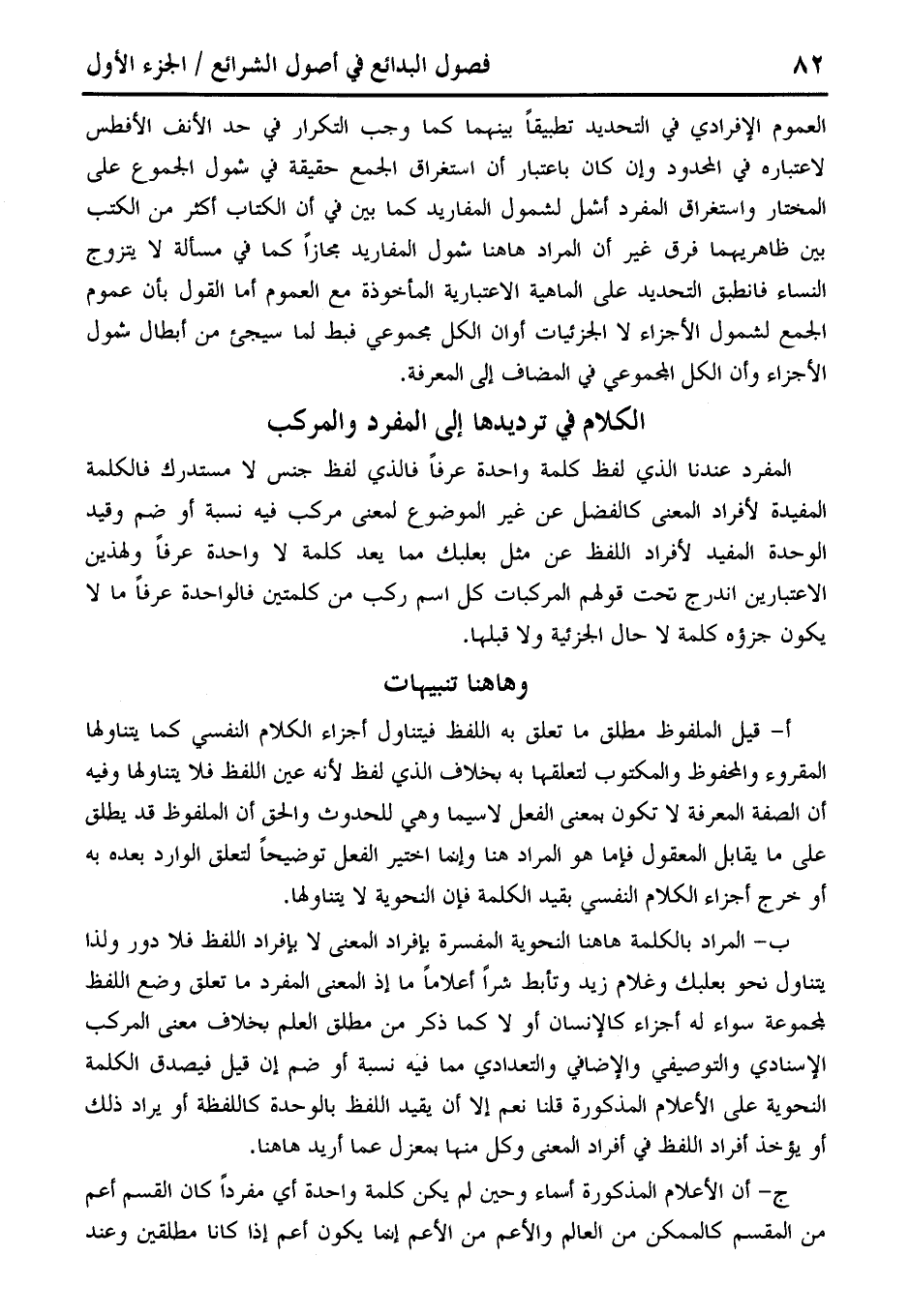 ٨٢ فصول البدائع في أصول الشرائع / الجزء الأول

العموم الإفرادي في التحديد تطبيقاً بينهما كما وجب التكرار في حد الأنف الأفطس لاعتباره في المحدود وإن كان باعتبار أن استغراق الجمع حقيقة في شمول الجموع على المختار واستغراق المفرد أشمل لشمول المفاريد كما بين في أن الكتاب أكثر من الكتب بين ظاهريهما فرق غير أن المراد هاهنا شمول المفاريد مجازاً كما في مسألة لا يتزوج النساء فانطبق التحديد على الماهية الاعتبارية المأخوذة مع العموم أما القول بأن عموم الجمع لشمول الأجزاء لا الجزئيات أوان الكل مجموعي فبط لما سيجئ من أبطال شمول الأجزاء وأن الكل المجموعي في المضاف إلى المعرفة.

الكلام في ترديدها إلى المفرد والمركب

المفرد عندنا الذي لفظ كلمة واحدة عرفاً فالذي لفظ جنس لا مستدرك فالكلمة المفيدة لأفراد المعنى كالفضل عن غير الموضوع لمعنى مركب فيه نسبة أو ضم وقيد الوحدة المفيد لأفراد اللفظ عن مثل بعلبك مما يعد كلمة لا واحدة عرفاً ولهذين الاعتبارين اندرج تحت قولهم المركبات كل اسم ركب من كلمتين فالواحدة عرفاً ما لا يكون جزؤه كلمة لا حال الجزئية ولا قبلها.

وهاهنا تنبيهات

أ- قيل الملفوظ مطلق ما تعلق به اللفظ فيتناول أجزاء الكلام النفسي كما يتناولها المقروء والمحفوظ والمكتوب لتعلقها به بخلاف الذي لفظ لأنه عين اللفظ فلا يتناولها وفيه أن الصفة المعرفة لا تكون بمعنى الفعل لاسيما وهي للحدوث والحق أن الملفوظ قد يطلق على ما يقابل المعقول فإما هو المراد هنا وإنما اختير الفعل توضيحاً لتعلق الوارد بعده به أو خرج أجزاء الكلام النفسي بقيد الكلمة فإن النحوية لا يتناولها.

ب- المراد بالكلمة هاهنا النحوية المفسرة بإفراد المعنى لا بإفراد اللفظ فلا دور ولذا يتناول نحو بعلبك وغلام زيد وتأبط شراً أعلاماً ما إذ المعنى المفرد ما تعلق وضع اللفظ لمجموعة سواء له أجزاء كالإنسان أو لا كما ذكر من مطلق العلم بخلاف معنى المركب الإسنادي والتوصيفي والإضافي والتعدادي مما فيه نسبة أو ضم إن قيل فيصدق الكلمة النحوية على الأعلام المذكورة قلنا نعم إلا أن يقيد اللفظ بالوحدة كاللفظة أو يراد ذلك أو يؤخذ أفراد اللفظ في أفراد المعنى وكل منها بمعزل عما أريد هاهنا.

ج- أن الأعلام المذكورة أسماء وحين لم يكن كلمة واحدة أي مفرداً كان القسم أعم من المقسم كالممكن من العالم والأعم من الأعم إنما يكون أعم إذا كانا مطلقين وعند